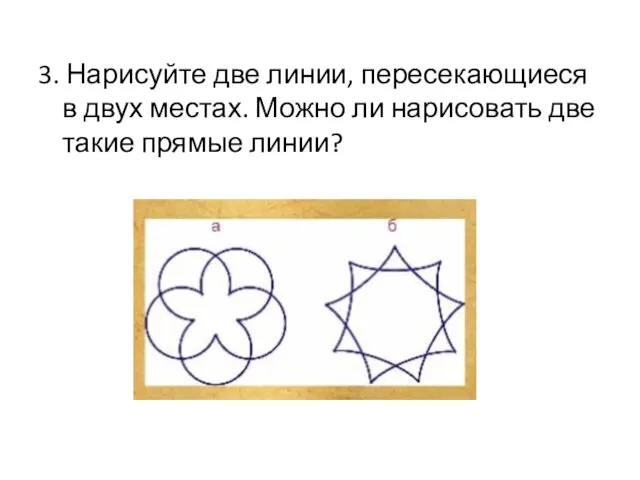 3. Нарисуйте две линии, пересекающиеся в двух местах. Можно ли нарисовать две такие прямые линии?

а

б